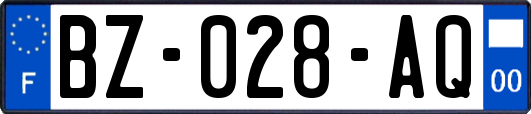 F
BZ-028-AQ
00